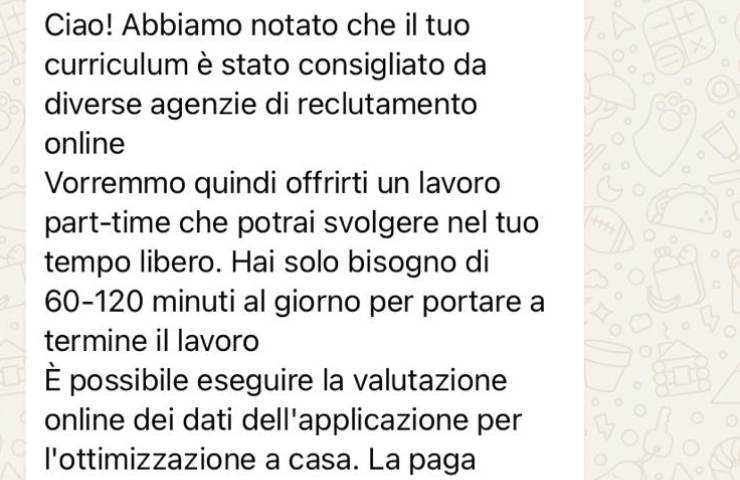 Ciao! Abbiamo notato che il tuo curriculum è stato consigliato da diverse agenzie di reclutamento online

Vorremmo quindi offrirti un lavoro part-time che potrai svolgere nel tuo tempo libero. Hai solo bisogno di 60-120 minuti al giorno per portare a termine il lavoro

È possibile eseguire la valutazione online dei dati dell'applicazione per l'ottimizzazione a casa. La paga